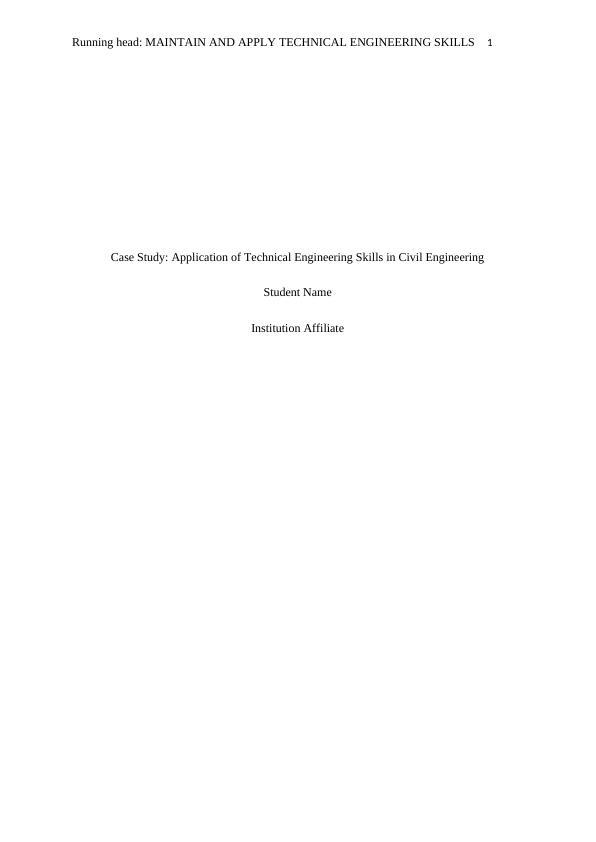 Running head: MAINTAIN AND APPLY TECHNICAL ENGINEERING SKILLS 1

Case Study: Application of Technical Engineering Skills in Civil Engineering

Student Name

Institution Affiliate